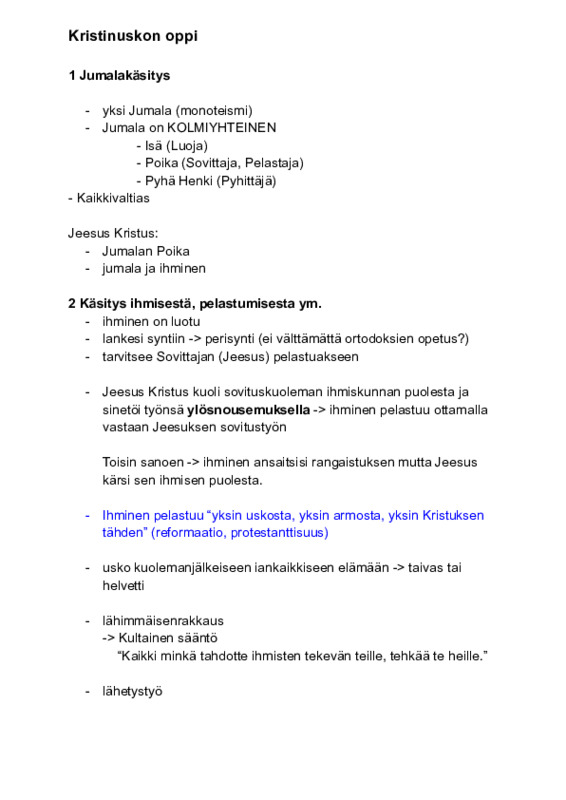 Kristinuskon oppi

1 Jumalakäsitys

- yksi Jumala (monoteismi)
- Jumala on KOLMIYHTEINEN
- Isä (Luoja)
- Poika (Sovittaja, Pelastaja)
- Pyhä Henki (Pyhittäjä)
- Kaikkivaltias

Jeesus Kristus:
- Jumalan Poika
- jumala ja ihminen

2 Käsitys ihmisestä, pelastumisesta ym.
- ihminen on luotu
- lankesi syntiin -> perisynti (ei välttämättä ortodoksien opetus?)
- tarvitsee Sovittajan (Jeesus) pelastuakseen

- Jeesus Kristus kuoli sovituskuoleman ihmiskunnan puolesta ja sinetöi työnsä ylösnousemuksella -> ihminen pelastuu ottamalla vastaan Jeesuksen sovitustyön

Toisin sanoen -> ihminen ansaitsisi rangaistuksen mutta Jeesus kärsi sen ihmisen puolesta.

- Ihminen pelastuu "yksin uskosta, yksin armosta, yksin Kristuksen tähden" (reformaatio, protestanttisuus)

- usko kuolemanjälkeiseen iankaikkiseen elämään -> taivas tai helvetti

- lähimmäisenrakkaus
-> Kultainen sääntö
"Kaikki minkä tahdotte ihmisten tekevän teille, tehkää te heille."

- lähetystyö